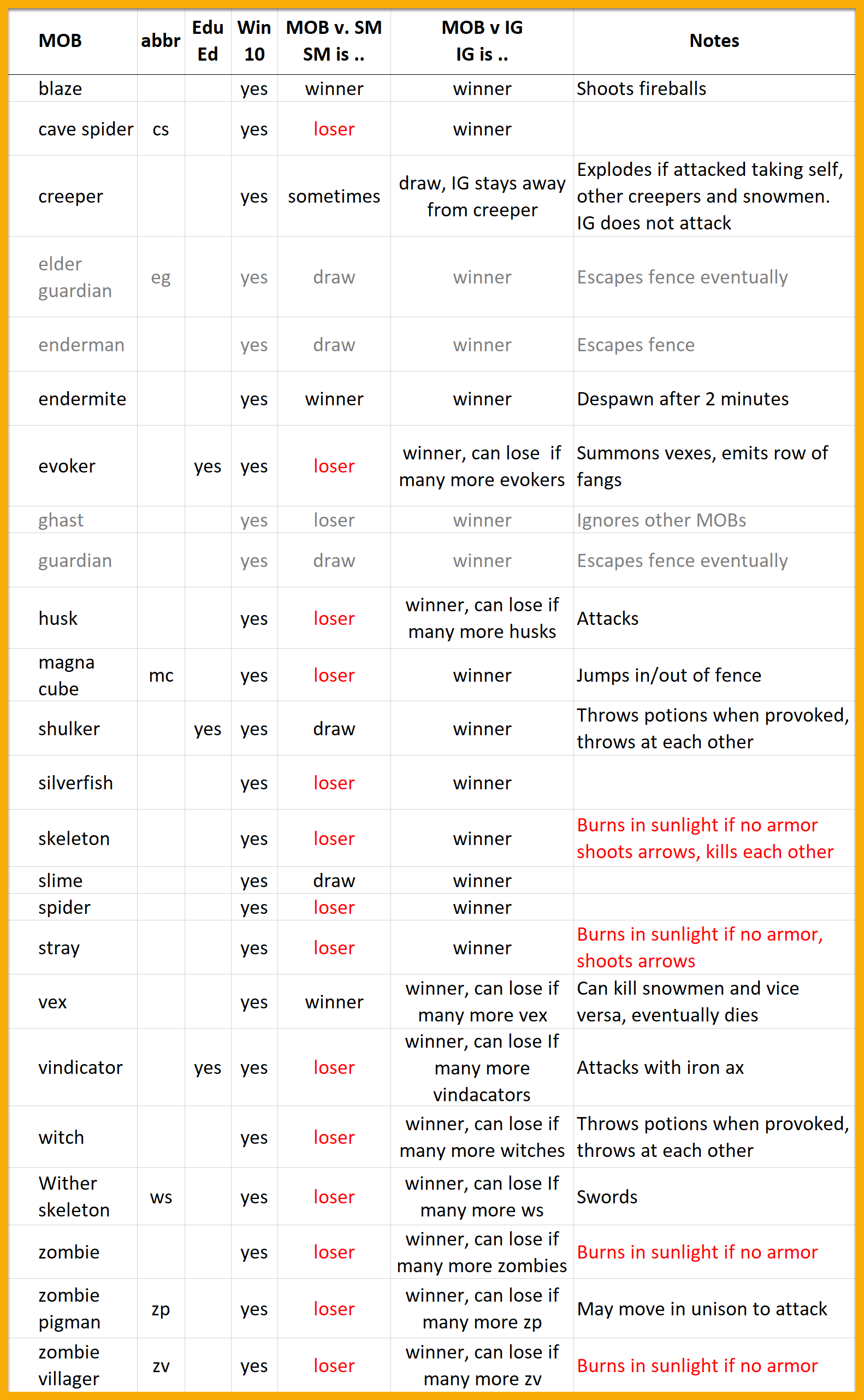 | MOB | abbr | Edu Ed | Win 10 | MOB v. SM SM is .. | MOB v IG IG is .. | Notes |
|---|---|---|---|---|---|---|
| blaze | | | yes | winner | winner | Shoots fireballs |
| cave spider | cs | | yes | loser | winner | |
| creeper | | | yes | sometimes | draw, IG stays away from creeper | Explodes if attacked taking self, other creepers and snowmen. IG does not attack |
| elder guardian | eg | | yes | draw | winner | Escapes fence eventually |
| enderman | | | yes | draw | winner | Escapes fence |
| endermite | | | yes | winner | winner | Despawn after 2 minutes |
| evoker | | yes | yes | loser | winner, can lose if many more evokers | Summons vexes, emits row of fangs |
| ghast | | | yes | loser | winner | Ignores other MOBs |
| guardian | | | yes | draw | winner | Escapes fence eventually |
| husk | | | yes | loser | winner, can lose if many more husks | Attacks |
| magna cube | mc | | yes | loser | winner | Jumps in/out of fence |
| shulker | | yes | yes | draw | winner | Throws potions when provoked, throws at each other |
| silverfish | | | yes | loser | winner | |
| skeleton | | | yes | loser | winner | Burns in sunlight if no armor shoots arrows, kills each other |
| slime | | | yes | draw | winner | |
| spider | | | yes | loser | winner | |
| stray | | | yes | loser | winner | Burns in sunlight if no armor, shoots arrows |
| vex | | | yes | winner | winner, can lose if many more vex | Can kill snowmen and vice versa, eventually dies |
| vindicator | | yes | yes | loser | winner, can lose If many more vindacators | Attacks with iron ax |
| witch | | | yes | loser | winner, can lose if many more witches | Throws potions when provoked, throws at each other |
| Wither skeleton | ws | | yes | loser | winner, can lose If many more ws | Swords |
| zombie | | | yes | loser | winner, can lose if many more zombies | Burns in sunlight if no armor |
| zombie pigman | zp | | yes | loser | winner, can lose if many more zp | May move in unison to attack |
| zombie villager | zv | | yes | loser | winner, can lose if many more zv | Burns in sunlight if no armor |